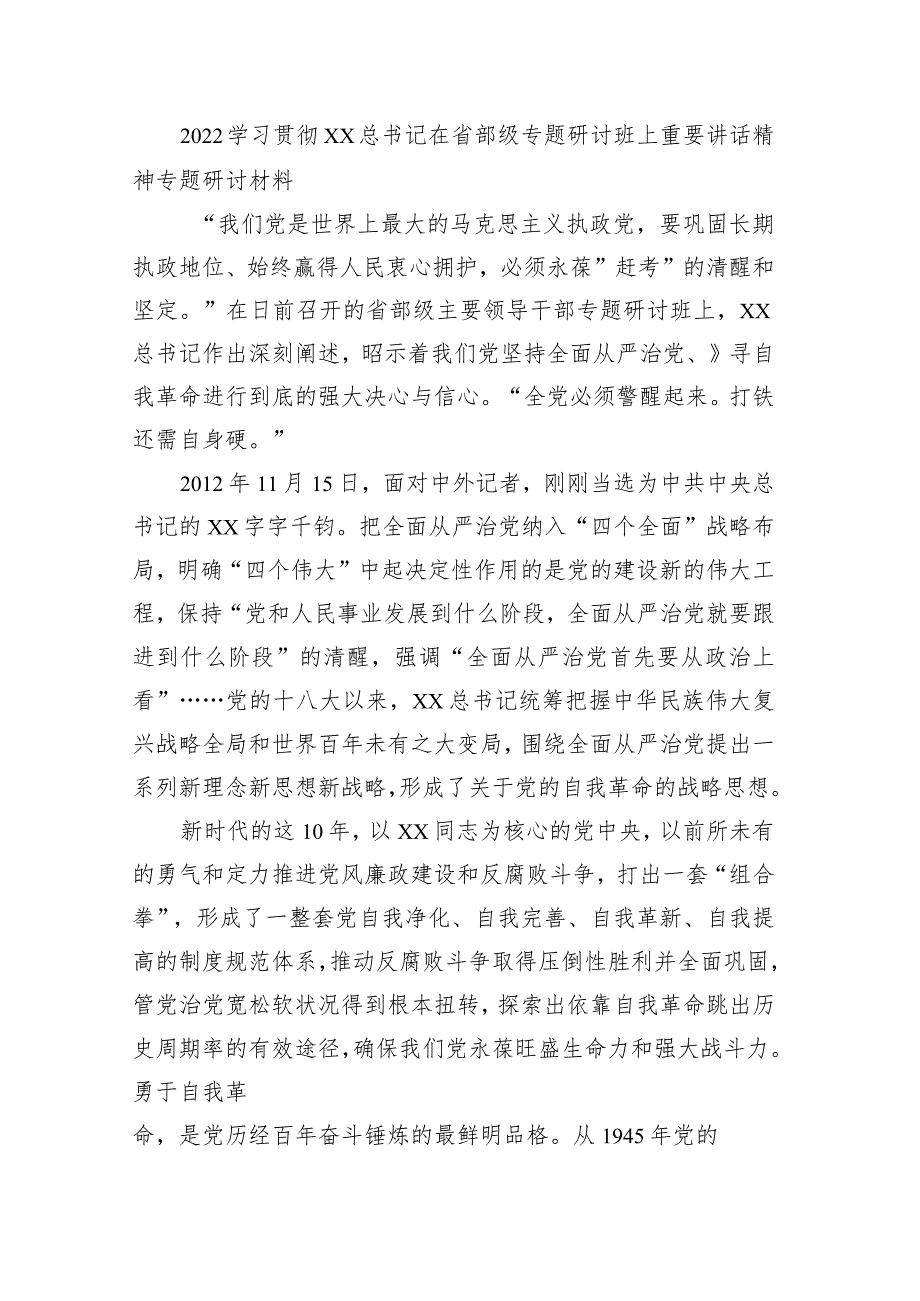 2022学习贯彻XX总书记在省部级专题研讨班上重要讲话精神专题研讨材料

“我们党是世界上最大的马克思主义执政党，要巩固长期执政地位、始终赢得人民衷心拥护，必须永葆”赶考”的清醒和坚定。”在日前召开的省部级主要领导干部专题研讨班上，XX总书记作出深刻阐述，昭示着我们党坚持全面从严治党、》寻自我革命进行到底的强大决心与信心。“全党必须警醒起来。打铁还需自身硬。”

2012年11月15日，面对中外记者，刚刚当选为中共中央总书记的XX字字千钧。把全面从严治党纳入“四个全面”战略布局，明确“四个伟大”中起决定性作用的是党的建设新的伟大工程，保持“党和人民事业发展到什么阶段，全面从严治党就要跟进到什么阶段”的清醒，强调“全面从严治党首先要从政治上看”……党的十八大以来，XX总书记统筹把握中华民族伟大复兴战略全局和世界百年未有之大变局，围绕全面从严治党提出一系列新理念新思想新战略，形成了关于党的自我革命的战略思想。

新时代的这10年，以XX同志为核心的党中央，以前所未有的勇气和定力推进党风廉政建设和反腐败斗争，打出一套“组合拳”，形成了一整套党自我净化、自我完善、自我革新、自我提高的制度规范体系，推动反腐败斗争取得压倒性胜利并全面巩固，管党治党宽松软状况得到根本扭转，探索出依靠自我革命跳出历史周期率的有效途径，确保我们党永葆旺盛生命力和强大战斗力。勇于自我革

命，是党历经百年奋斗锤炼的最鲜明品格。从1945年党的